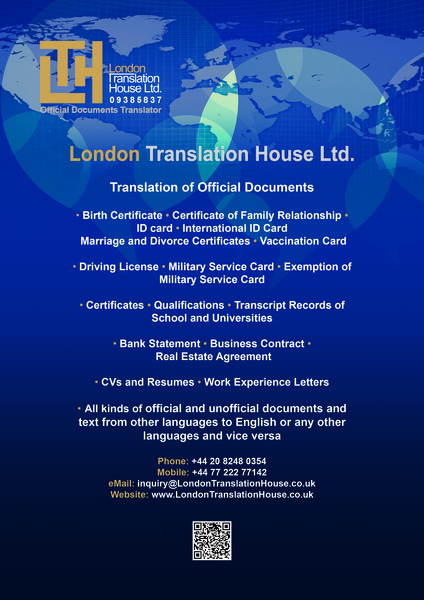 LTH London Translation House Ltd. 09385837
Official Documents Translator

London Translation House Ltd.

Translation of Official Documents

• Birth Certificate • Certificate of Family Relationship • ID card • International ID Card Marriage and Divorce Certificates • Vaccination Card

• Driving License • Military Service Card • Exemption of Military Service Card

• Certificates • Qualifications • Transcript Records of School and Universities

• Bank Statement • Business Contract • Real Estate Agreement

• CVs and Resumes • Work Experience Letters

• All kinds of official and unofficial documents and text from other languages to English or any other languages and vice versa

Phone: +44 20 8248 0354
Mobile: +44 77 222 77142
eMail: inquiry@LondonTranslationHouse.co.uk
Website: www.LondonTranslationHouse.co.uk